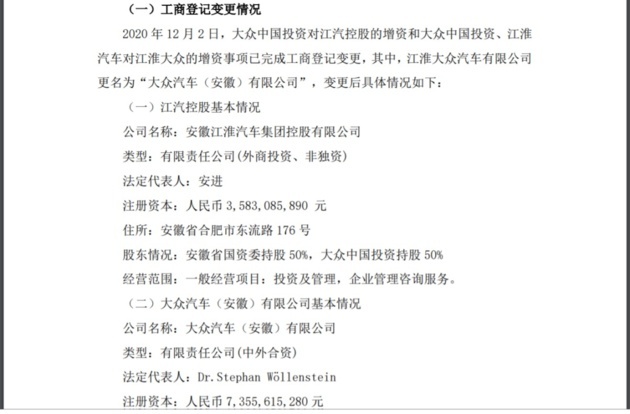 （一）工商登记变更情况

2020 年 12 月 2 日，大众中国投资对江汽控股的增资和大众中国投资、江淮汽车对江淮大众的增资事项已完成工商登记变更，其中，江淮大众汽车有限公司更名为“大众汽车（安徽）有限公司”，变更后具体情况如下：

（一）江汽控股基本情况

公司名称：安徽江淮汽车集团控股有限公司

类型：有限责任公司(外商投资、非独资)

法定代表人：安进

注册资本：人民币 3,583,085,890 元

住所：安徽省合肥市东流路 176 号

股东情况：安徽省国资委持股 50%，大众中国投资持股 50%

经营范围：一般经营项目：投资及管理，企业管理咨询服务。

（二）大众汽车（安徽）有限公司基本情况

公司名称：大众汽车（安徽）有限公司

类型：有限责任公司(中外合资)

法定代表人：Dr.Stephan Wöllenstein

注册资本：人民币 7,355,615,280 元